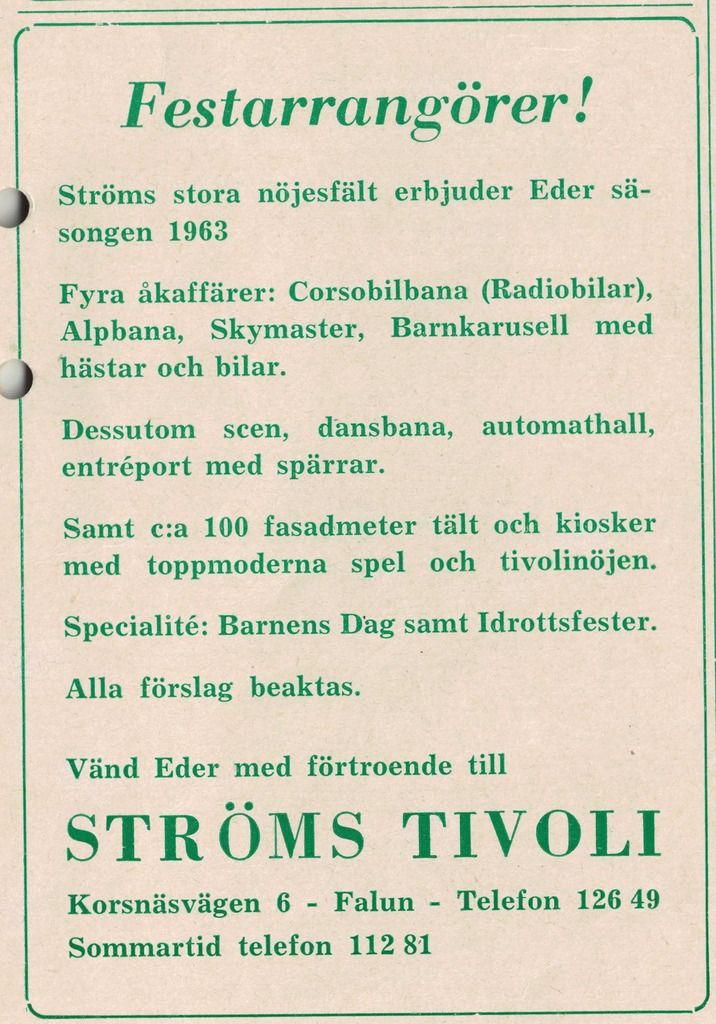 Festarrangörer!

Ströms stora nöjesfält erbjuder Eder säsongen 1963

Fyra åkaffärer: Corsobilbana (Radiobilar), Alpbana, Skymaster, Barnkarusell med hästar och bilar.

Dessutom scen, dansbana, automathall, entréport med spärrar.

Samt c:a 100 fasadmeter tält och kiosker med toppmoderna spel och tivolinöjen.

Specialité: Barnens Dag samt Idrottsfester.

Alla förslag beaktas.

Vänd Eder med förtroende till

STRÖMS TIVOLI

Korsnäsvägen 6 - Falun - Telefon 126 49
Sommartid telefon 112 81